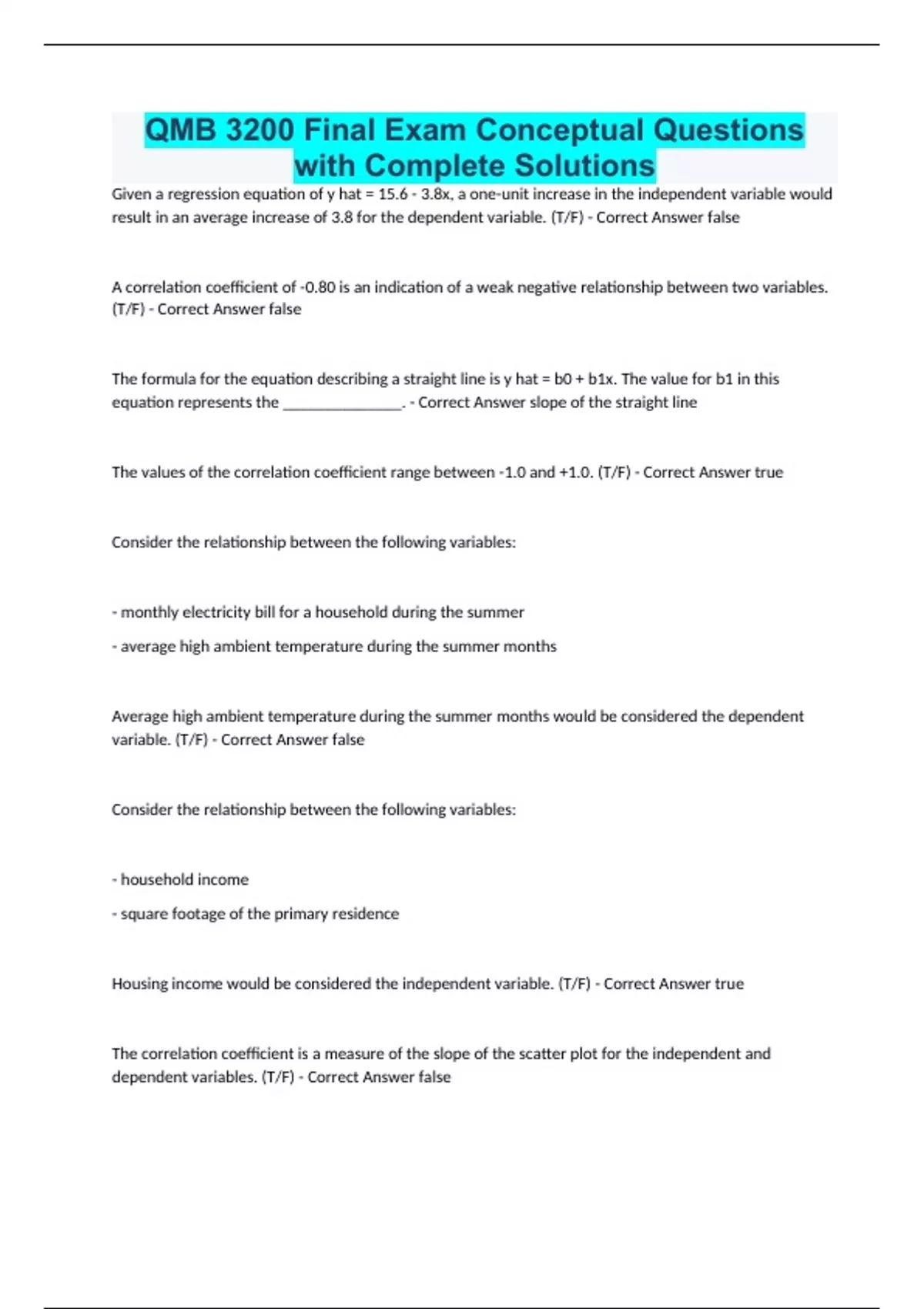 QMB 3200 Final Exam Conceptual Questions with Complete Solutions

Given a regression equation of y hat = 15.6 - 3.8x, a one-unit increase in the independent variable would result in an average increase of 3.8 for the dependent variable. (T/F) - Correct Answer false

A correlation coefficient of -0.80 is an indication of a weak negative relationship between two variables. (T/F) - Correct Answer false

The formula for the equation describing a straight line is y hat = b0 + b1x. The value for b1 in this equation represents the _______________. - Correct Answer slope of the straight line

The values of the correlation coefficient range between -1.0 and +1.0. (T/F) - Correct Answer true

Consider the relationship between the following variables:

- monthly electricity bill for a household during the summer

- average high ambient temperature during the summer months

Average high ambient temperature during the summer months would be considered the dependent variable. (T/F) - Correct Answer false

Consider the relationship between the following variables:

- household income

- square footage of the primary residence

Housing income would be considered the independent variable. (T/F) - Correct Answer true

The correlation coefficient is a measure of the slope of the scatter plot for the independent and dependent variables. (T/F) - Correct Answer false